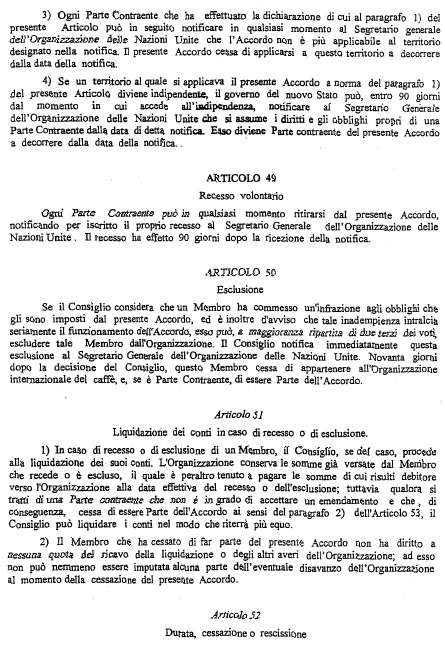 3) Ogni Parte Contraente che ha effettuato la dichiarazione di cui al paragrafo 1) del presente Articolo può in seguito notificare in qualsiasi momento al Segretario generale dell'Organizzazione delle Nazioni Unite che l'Accordo non è più applicabile al territorio designato nella notifica. Il presente Accordo cessa di applicarsi a questo territorio a decorrere dalla data della notifica.

4) Se un territorio al quale si applicava il presente Accordo a norma del paragrafo 1) del presente Articolo diviene indipendente, il governo del nuovo Stato può, entro 90 giorni dal momento in cui accede all'indipendenza, notificare al Segretario Generale dell'Organizzazione delle Nazioni Unite che si assume i diritti e gli obblighi propri di una Parte Contraente dalla data di detta notifica. Esso diviene Parte contraente del presente Accordo a decorrere dalla data della notifica. .

ARTICOLO 49

Recesso volontario

Ogni Parte Contraente può in qualsiasi momento ritirarsi dal presente Accordo, notificando per iscritto il proprio recesso al Segretario Generale dell'Organizzazione delle Nazioni Unite . Il recesso ha effetto 90 giorni dopo la ricezione della notifica.

ARTICOLO 50

Esclusione

Se il Consiglio considera che un Membro ha commesso un'infrazione agli obblighi che gli sono imposti dal presente Accordo, ed è inoltre d'avviso che tale inadempienza intralcia seriamente il funzionamento dell'Accordo, esso può, a maggioranza ripartita di due terzi dei voti, escludere tale Membro dall'Organizzazione. Il Consiglio notifica immediatamente questa esclusione al Segretario Generale dell'Organizzazione delle Nazioni Unite. Novanta giorni dopo la decisione del Consiglio, questo Membro cessa di appartenere all'Organizzazione internazionale del caffè, e, se è Parte Contraente, di essere Parte dell'Accordo.

Articolo 51

Liquidazione dei conti in caso di recesso o di esclusione.

1) In caso di recesso o di esclusione di un Membro, il Consiglio, se del caso, procede alla liquidazione dei suoi conti. L'Organizzazione conserva le somme già versate dal Membro che recede o è escluso, il quale è peraltro tenuto a pagare le somme di cui risulti debitore verso l'Organizzazione alla data effettiva del recesso o dell'esclusione; tuttavia qualora si tratti di una Parte contraente che non è in grado di accettare un emendamento e che, di conseguenza, cessa di essere Parte dell'Accordo ai sensi del paragrafo 2) dell'Articolo 53, il Consiglio può liquidare i conti nel modo che riterrà più equo.

2) Il Membro che ha cessato di far parte del presente Accordo non ha diritto a nessuna quota del ricavo della liquidazione o degli altri averi dell'Organizzazione; ad esso non può nemmeno essere imputata alcuna parte dell'eventuale disavanzo dell'Organizzazione al momento della cessazione del presente Accordo.

Articolo 52

Durata, cessazione o rescissione